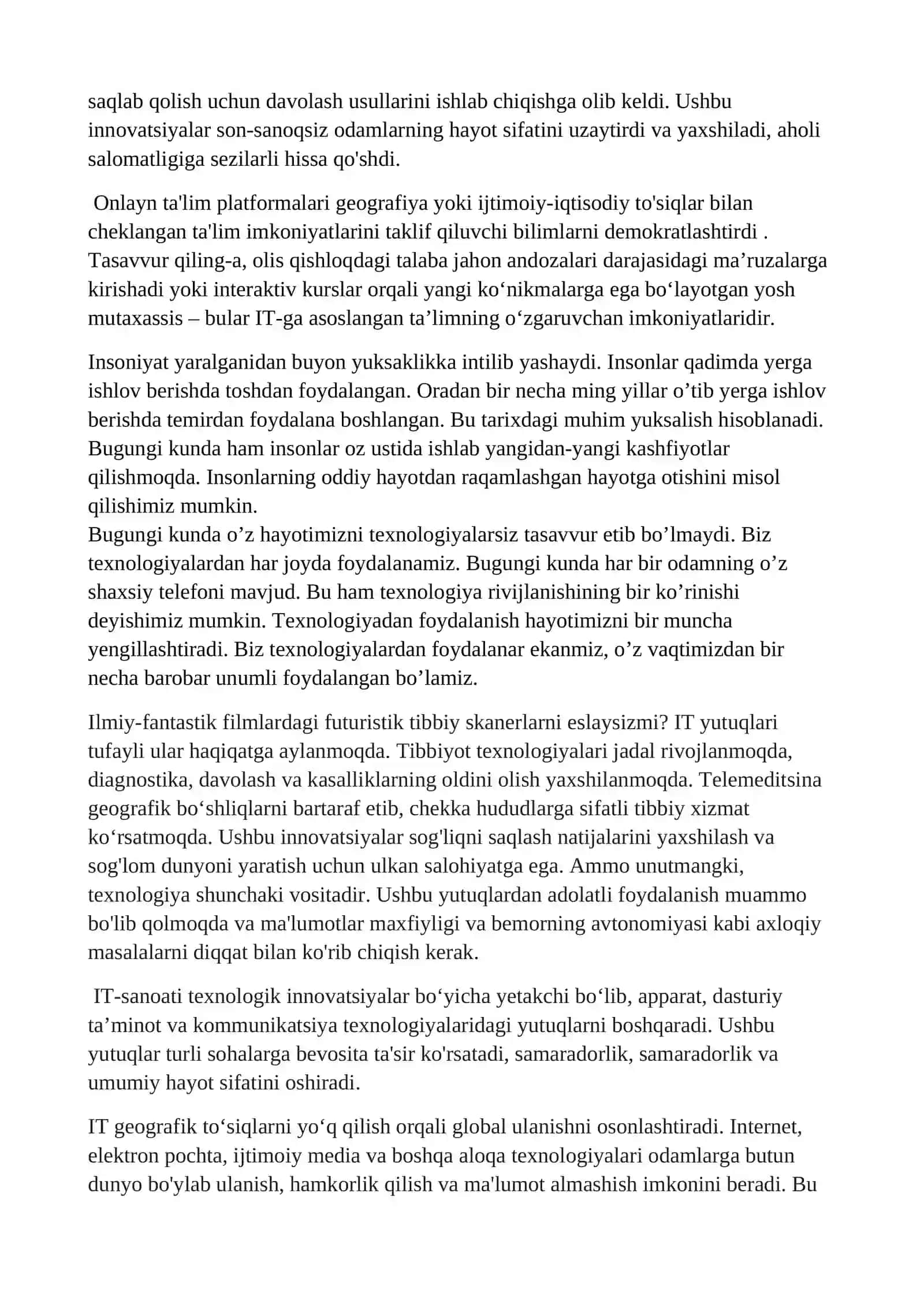 saqlab qolish uchun davolash usullarini ishlab chiqishga olib keldi. Ushbu innovatsiyalar son-sanoqsiz odamlarning hayot sifatini uzaytirdi va yaxshiladi, aholi salomatligiga sezilarli hissa qo'shdi.

Onlayn ta'lim platformalari geografiya yoki ijtimoiy-iqtisodiy to'siqlar bilan cheklangan ta'lim imkoniyatlarini taklif qiluvchi bilimlarni demokratlashtirdi . Tasavvur qiling-a, olis qishloqdagi talaba jahon andozalari darajasidagi ma’ruzalarga kirishadi yoki interaktiv kurslar orqali yangi ko‘nikmalarga ega bo‘layotgan yosh mutaxassis – bular IT-ga asoslangan ta’limning o‘zgaruvchan imkoniyatlaridir.

Insoniyat yaralganidan buyon yuksaklikka intilib yashaydi. Insonlar qadimda yerga ishlov berishda toshdan foydalangan. Oradan bir necha ming yillar o’tib yerga ishlov berishda temirdan foydalana boshlangan. Bu tarixdagi muhim yuksalish hisoblanadi. Bugungi kunda ham insonlar oz ustida ishlab yangidan-yangi kashfiyotlar qilishmoqda. Insonlarning oddiy hayotdan raqamlashgan hayotga otishini misol qilishimiz mumkin.
Bugungi kunda o’z hayotimizni texnologiyalarsiz tasavvur etib bo’lmaydi. Biz texnologiyalardan har joyda foydalanamiz. Bugungi kunda har bir odamning o’z shaxsiy telefoni mavjud. Bu ham texnologiya rivijlanishining bir ko’rinishi deyishimiz mumkin. Texnologiyadan foydalanish hayotimizni bir muncha yengillashtiradi. Biz texnologiyalardan foydalanar ekanmiz, o’z vaqtimizdan bir necha barobar unumli foydalangan bo’lamiz.

Ilmiy-fantastik filmlardagi futuristik tibbiy skanerlarni eslaysizmi? IT yutuqlari tufayli ular haqiqatga aylanmoqda. Tibbiyot texnologiyalari jadal rivojlanmoqda, diagnostika, davolash va kasalliklarning oldini olish yaxshilanmoqda. Telemeditsina geografik bo‘shliqlarni bartaraf etib, chekka hududlarga sifatli tibbiy xizmat ko‘rsatmoqda. Ushbu innovatsiyalar sog'liqni saqlash natijalarini yaxshilash va sog'lom dunyoni yaratish uchun ulkan salohiyatga ega. Ammo unutmangki, texnologiya shunchaki vositadir. Ushbu yutuqlardan adolatli foydalanish muammo bo'lib qolmoqda va ma'lumotlar maxfiyligi va bemorning avtonomiyasi kabi axloqiy masalalarni diqqat bilan ko'rib chiqish kerak.

IT-sanoati texnologik innovatsiyalar bo‘yicha yetakchi bo‘lib, apparat, dasturiy ta’minot va kommunikatsiya texnologiyalaridagi yutuqlarni boshqaradi. Ushbu yutuqlar turli sohalarga bevosita ta'sir ko'rsatadi, samaradorlik, samaradorlik va umumiy hayot sifatini oshiradi.

IT geografik to‘siqlarni yo‘q qilish orqali global ulanishni osonlashtiradi. Internet, elektron pochta, ijtimoiy media va boshqa aloqa texnologiyalari odamlarga butun dunyo bo'ylab ulanish, hamkorlik qilish va ma'lumot almashish imkonini beradi. Bu